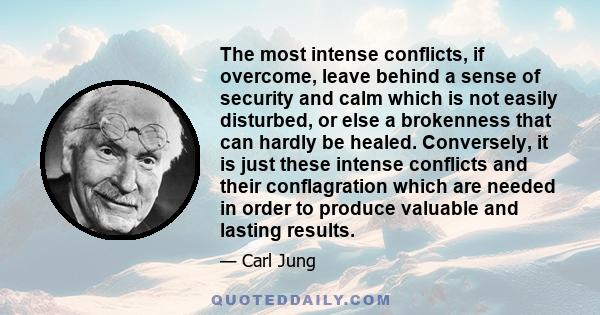 The most intense conflicts, if overcome, leave behind a sense of security and calm which is not easily disturbed, or else a brokenness that can hardly be healed. Conversely, it is just these intense conflicts and their conflagration which are needed in order to produce valuable and lasting results.

— Carl Jung

QUOTEDDAILY.COM